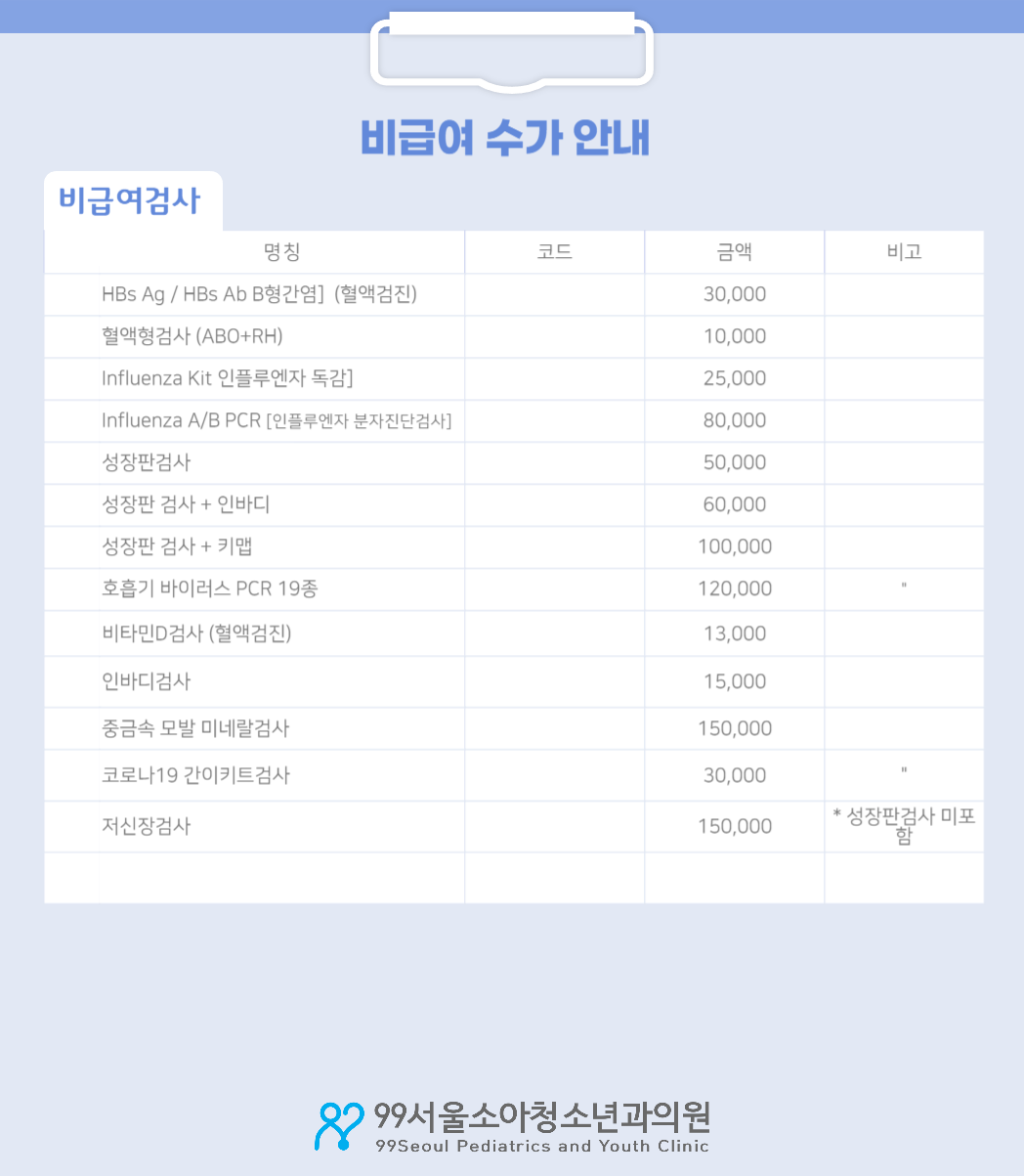 비급여 수가 안내

비급여검사

| 명칭 | 코드 | 금액 | 비고 |
|---|---|---|---|
| HBs Ag / HBs Ab B형간염] (혈액검진) | | 30,000 | |
| 혈액형검사 (ABO+RH) | | 10,000 | |
| Influenza Kit 인플루엔자 독감] | | 25,000 | |
| Influenza A/B PCR [인플루엔자 분자진단검사] | | 80,000 | |
| 성장판검사 | | 50,000 | |
| 성장판 검사 + 인바디 | | 60,000 | |
| 성장판 검사 + 키맵 | | 100,000 | |
| 호흡기 바이러스 PCR 19종 | | 120,000 | " |
| 비타민D검사 (혈액검진) | | 13,000 | |
| 인바디검사 | | 15,000 | |
| 중금속 모발 미네랄검사 | | 150,000 | |
| 코로나19 간이키트검사 | | 30,000 | " |
| 저신장검사 | | 150,000 | * 성장판검사 미포함 |
| | | | |

99서울소아청소년과의원
99Seoul Pediatrics and Youth Clinic